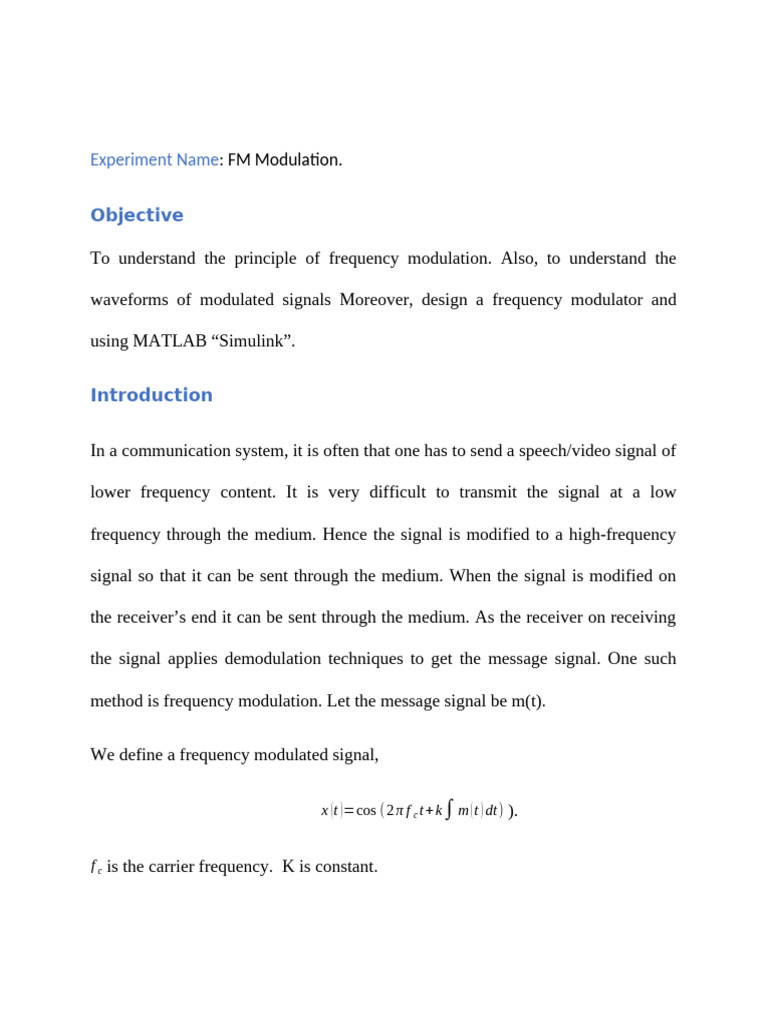 Experiment Name: FM Modulation.

Objective

To understand the principle of frequency modulation. Also, to understand the waveforms of modulated signals Moreover, design a frequency modulator and using MATLAB “Simulink”.

Introduction

In a communication system, it is often that one has to send a speech/video signal of lower frequency content. It is very difficult to transmit the signal at a low frequency through the medium. Hence the signal is modified to a high-frequency signal so that it can be sent through the medium. When the signal is modified on the receiver’s end it can be sent through the medium. As the receiver on receiving the signal applies demodulation techniques to get the message signal. One such method is frequency modulation. Let the message signal be m(t).

We define a frequency modulated signal,

$x(t)=\cos(2\pi f_c t+k\int m(t)dt)$ ).

$f_c$ is the carrier frequency. K is constant.